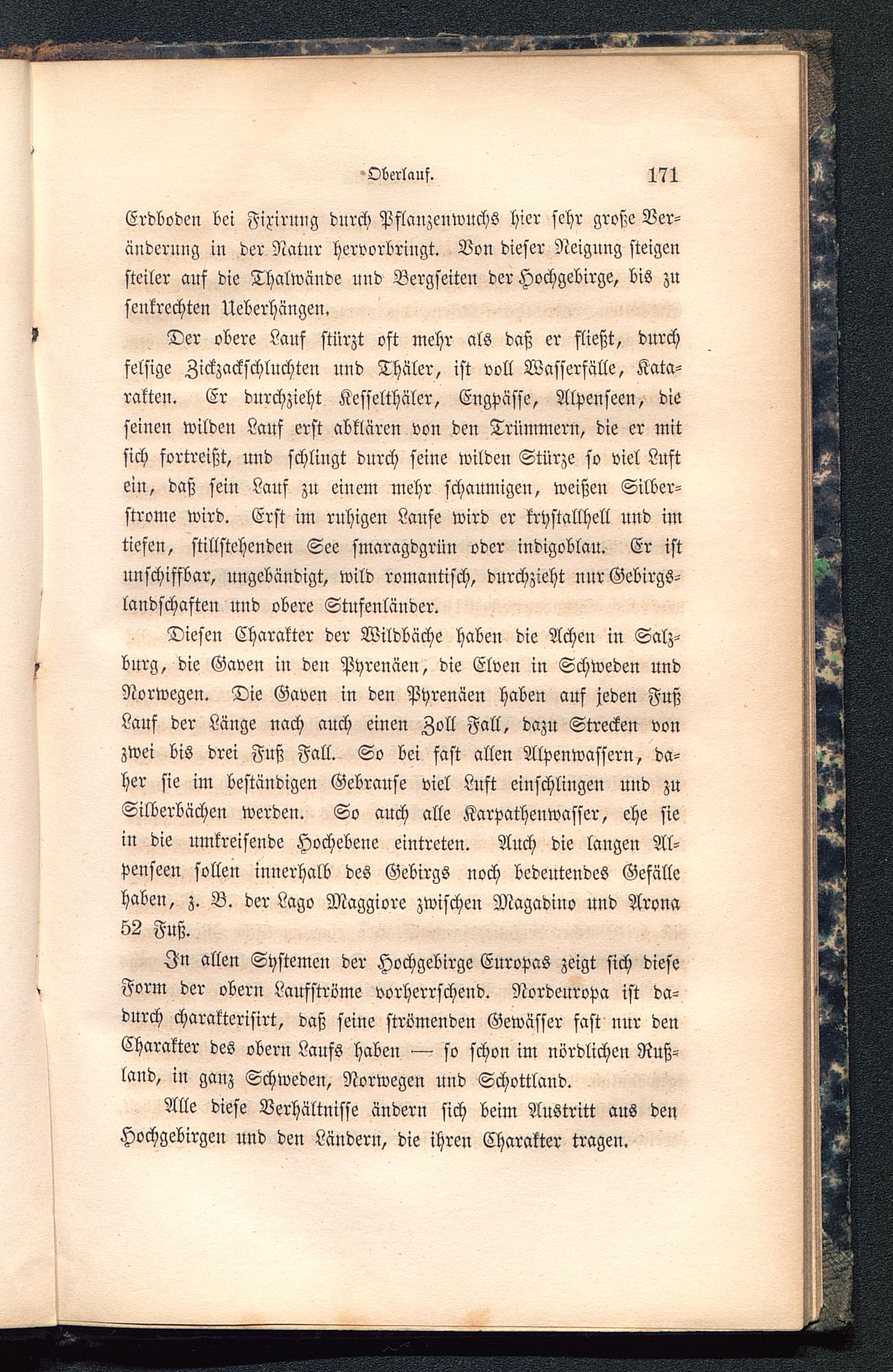 Oberlauf. 171

Erdboden bei Fixirung durch Pflanzenwuchs hier sehr große Veränderung in der Natur hervorbringt. Von dieser Neigung steigen steiler auf die Thalwände und Bergseiten der Hochgebirge, bis zu senkrechten Ueberhängen.

Der obere Lauf stürzt oft mehr als daß er fließt, durch felsige Zickzackschluchten und Thäler, ist voll Wasserfälle, Katarakten. Er durchzieht Kesselthäler, Engpässe, Alpenseen, die seinen wilden Lauf erst abklären von den Trümmern, die er mit sich fortreißt, und schlingt durch seine wilden Stürze so viel Luft ein, daß sein Lauf zu einem mehr schaumigen, weißen Silberstrome wird. Erst im ruhigen Laufe wird er krystallhell und im tiefen, stillstehenden See smaragdgrün oder indigoblau. Er ist unschiffbar, ungebändigt, wild romantisch, durchzieht nur Gebirgslandschaften und obere Stufenländer.

Diesen Charakter der Wildbäche haben die Achen in Salzburg, die Gaven in den Pyrenäen, die Elven in Schweden und Norwegen. Die Gaven in den Pyrenäen haben auf jeden Fuß Lauf der Länge nach auch einen Zoll Fall, dazu Strecken von zwei bis drei Fuß Fall. So bei fast allen Alpenwassern, daher sie im beständigen Gebrause viel Luft einschlingen und zu Silberbächen werden. So auch alle Karpathenwasser, ehe sie in die umkreisende Hochebene eintreten. Auch die langen Alpenseen sollen innerhalb des Gebirgs noch bedeutendes Gefälle haben, z. B. der Lago Maggiore zwischen Magadino und Arona 52 Fuß.

In allen Systemen der Hochgebirge Europas zeigt sich diese Form der obern Laufströme vorherrschend. Nordeuropa ist dadurch charakterisirt, daß seine strömenden Gewässer fast nur den Charakter des obern Laufs haben — so schon im nördlichen Rußland, in ganz Schweden, Norwegen und Schottland.

Alle diese Verhältnisse ändern sich beim Austritt aus den Hochgebirgen und den Ländern, die ihren Charakter tragen.